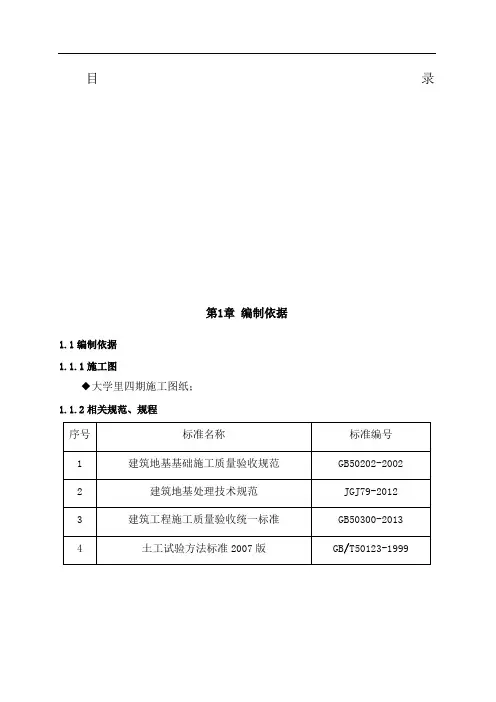 目 录

第1章 编制依据

1.1 编制依据

1.1.1 施工图

◆大学里四期施工图纸；

1.1.2 相关规范、规程

| 序号 | 标准名称 | 标准编号 |
|---|---|---|
| 1 | 建筑地基基础施工质量验收规范 | GB50202-2002 |
| 2 | 建筑地基处理技术规范 | JGJ79-2012 |
| 3 | 建筑工程施工质量验收统一标准 | GB50300-2013 |
| 4 | 土工试验方法标准 2007 版 | GB/T50123-1999 |